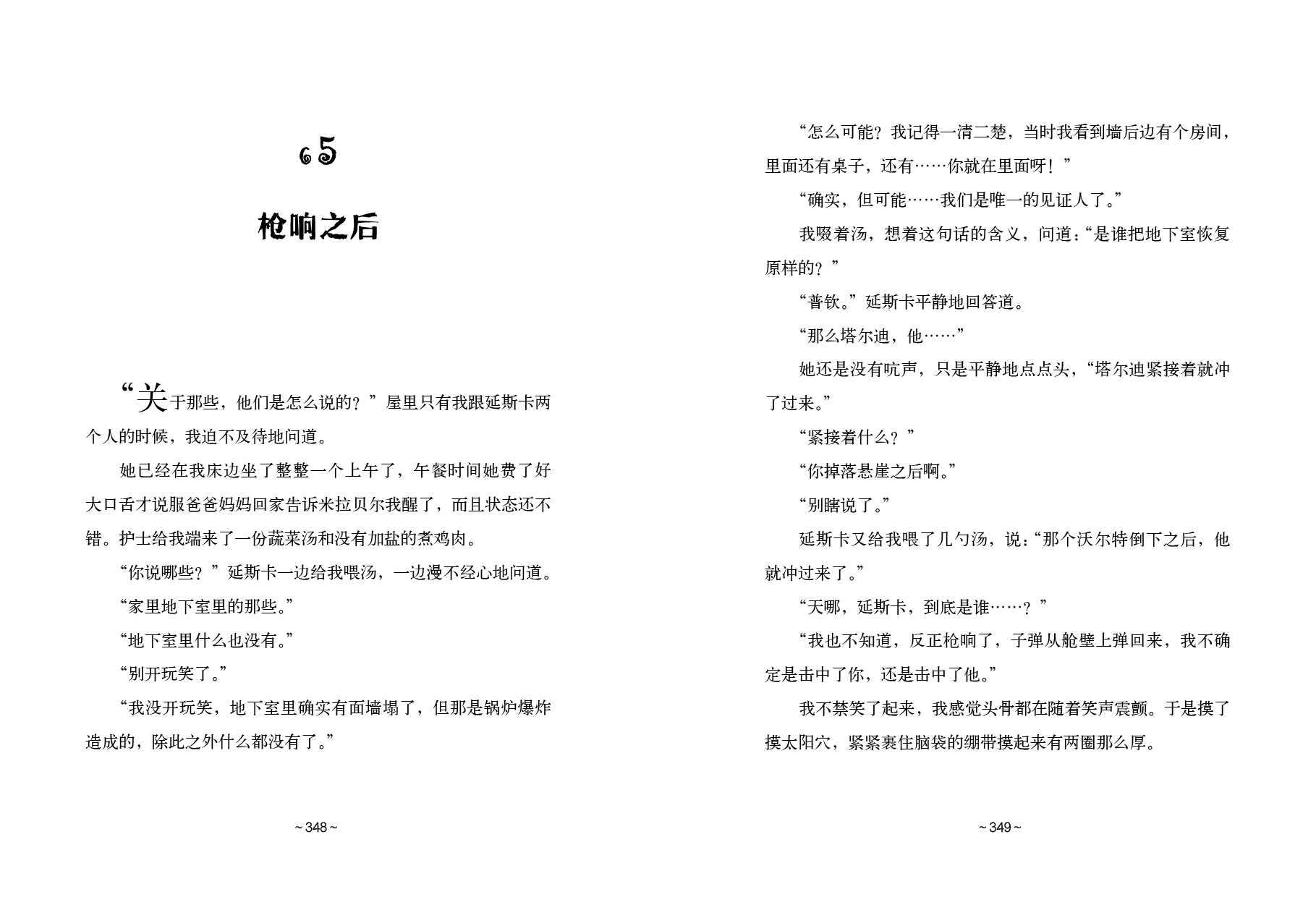 65

枪响之后

“关于那些，他们是怎么说的？”屋里只有我跟延斯卡两个人的时候，我迫不及待地问道。

她已经在我床边坐了整整一个上午了，午餐时间她费了好大口舌才说服爸爸妈妈回家告诉米拉贝尔我醒了，而且状态还不错。护士给我端来了一份蔬菜汤和没有加盐的煮鸡肉。

“你说哪些？”延斯卡一边给我喂汤，一边漫不经心地问道。

“家里地下室里的那些。”

“地下室里什么也没有。”

“别开玩笑了。”

“我没开玩笑，地下室里确实有面墙塌了，但那是锅炉爆炸造成的，除此之外什么都没有了。”

~348~

“怎么可能？我记得一清二楚，当时我看到墙后边有个房间，里面还有桌子，还有……你就在里面呀！”

“确实，但可能……我们是唯一的见证人了。”

我啜着汤，想着这句话的含义，问道：“是谁把地下室恢复原样的？”

“普钦。”延斯卡平静地回答道。

“那么塔尔迪，他……”

她还是没有吭声，只是平静地点点头，“塔尔迪紧接着就冲了过来。”

“紧接着什么？”

“你掉落悬崖之后啊。”

“别瞎说了。”

延斯卡又给我喂了几勺汤，说：“那个沃尔特倒下之后，他就冲过来了。”

“天哪，延斯卡，到底是谁……？”

“我也不知道，反正枪响了，子弹从舱壁上弹回来，我不确定是击中了你，还是击中了他。”

我不禁笑了起来，我感觉头骨都在随着笑声震颤。于是摸了摸太阳穴，紧紧裹住脑袋的绷带摸起来有两圈那么厚。

~349~